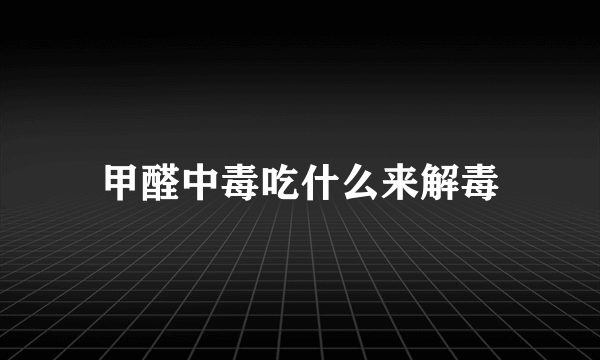 甲醛中毒吃什么来解毒